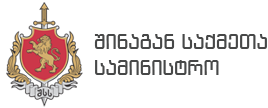 შსს

შინაგან საქმეთა სამინისტრო